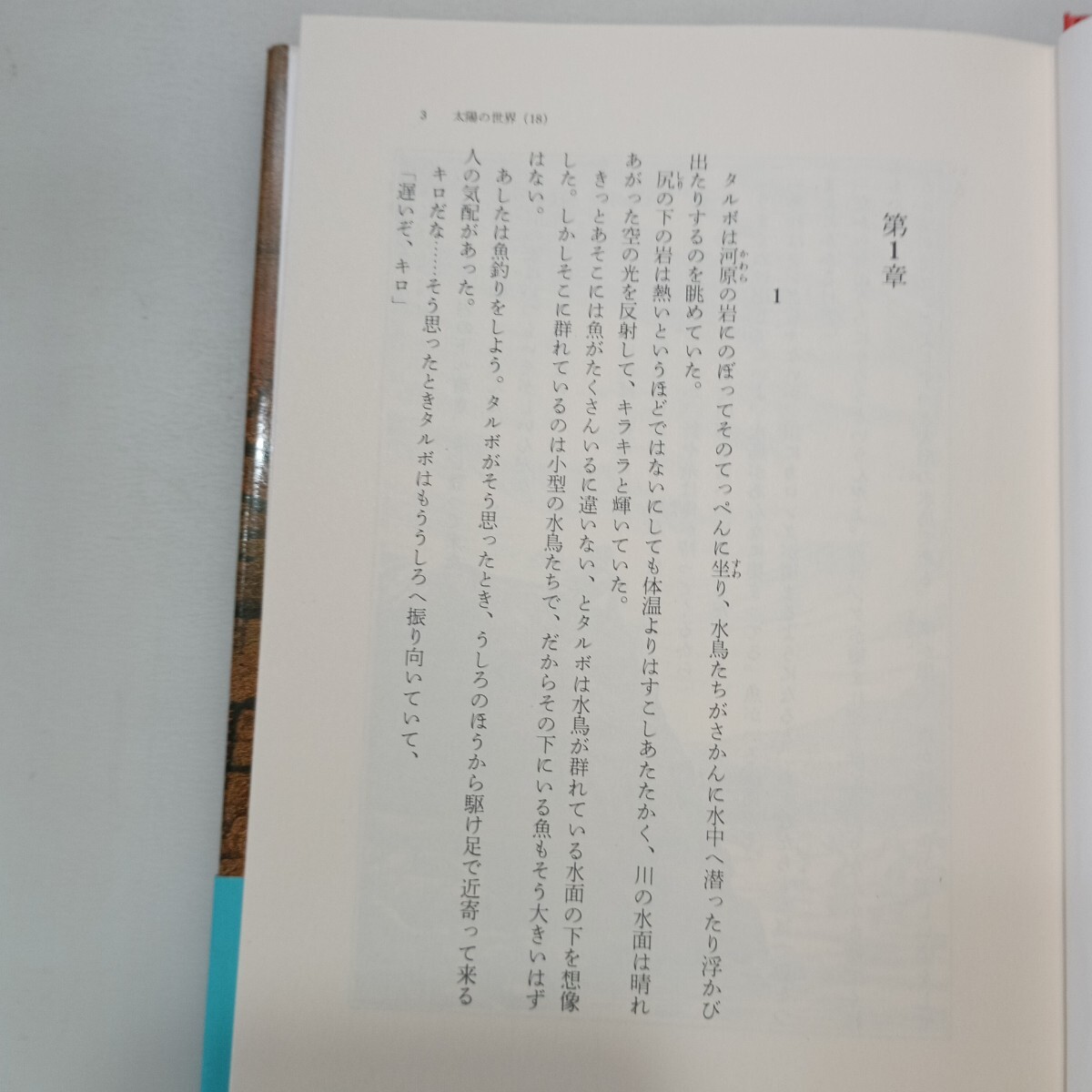 3 太陽の世界(18)

第1章

1

タルボは河原の岩にのぼってそのてっぺんに坐り、水鳥たちがさかんに水中へ潜ったり浮かび出たりするのを眺めていた。

尻の下の岩は熱いというほどではないにしても体温よりはすこしあたたかく、川の水面は晴れあがった空の光を反射して、キラキラと輝いていた。

きっとあそこには魚がたくさんいるに違いない、とタルボは水鳥が群れている水面の下を想像した。しかしそこに群れているのは小型の水鳥たちで、だからその下にいる魚もそう大きいはずはない。

あしたは魚釣りをしよう。タルボがそう思ったとき、うしろのほうから駆け足で近寄って来る人の気配があった。

キロだな……そう思ったときタルボはもううしろへ振り向いていて、

「遅いぞ、キロ」